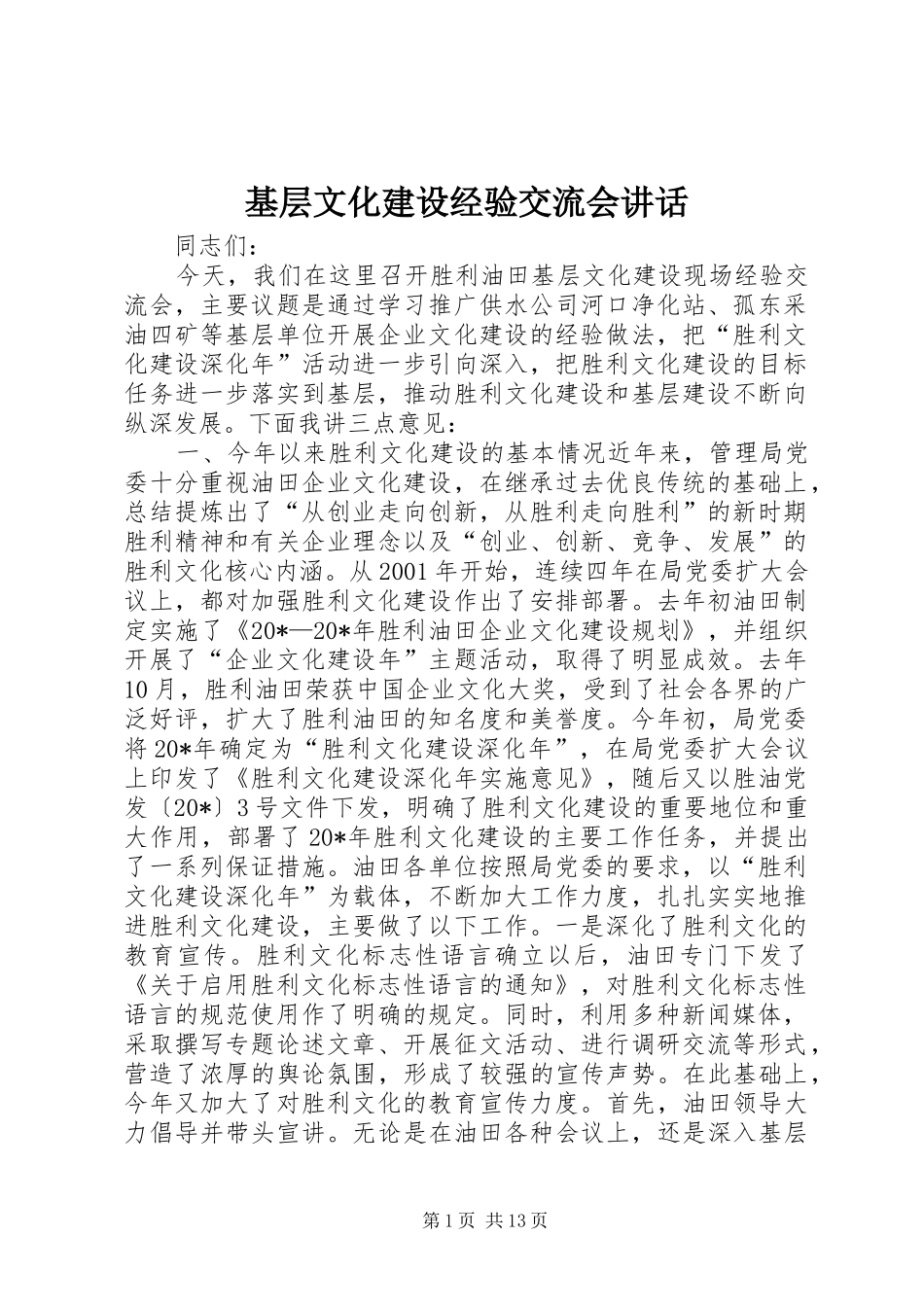 基层文化建设经验交流会讲话

同志们：

今天，我们在这里召开胜利油田基层文化建设现场经验交流会，主要议题是通过学习推广供水公司河口净化站、孤东采油四矿等基层单位开展企业文化建设的经验做法，把“胜利文化建设深化年”活动进一步引向深入，把胜利文化建设的目标任务进一步落实到基层，推动胜利文化建设和基层建设不断向纵深发展。下面我讲三点意见：

一、今年以来胜利文化建设的基本情况近年来，管理局党委十分重视油田企业文化建设，在继承过去优良传统的基础上，总结提炼出了“从创业走向创新，从胜利走向胜利”的新时期胜利精神和有关企业理念以及“创业、创新、竞争、发展”的胜利文化核心内涵。从2001年开始，连续四年在局党委扩大会议上，都对加强胜利文化建设作出了安排部署。去年初油田制定实施了《20*—20*年胜利油田企业文化建设规划》，并组织开展了“企业文化建设年”主题活动，取得了明显成效。去年10月，胜利油田荣获中国企业文化大奖，受到了社会各界的广泛好评，扩大了胜利油田的知名度和美誉度。今年初，局党委将20*年确定为“胜利文化建设深化年”，在局党委扩大会议上印发了《胜利文化建设深化年实施意见》，随后又以胜油党发〔20*〕3号文件下发，明确了胜利文化建设的重要地位和重大作用，部署了20*年胜利文化建设的主要工作任务，并提出了一系列保证措施。油田各单位按照局党委的要求，以“胜利文化建设深化年”为载体，不断加大工作力度，扎扎实实地推进胜利文化建设，主要做了以下工作。一是深化了胜利文化的教育宣传。胜利文化标志性语言确立以后，油田专门下发了《关于启用胜利文化标志性语言的通知》，对胜利文化标志性语言的规范使用作了明确的规定。同时，利用多种新闻媒体，采取撰写专题论述文章、开展征文活动、进行调研交流等形式，营造了浓厚的舆论氛围，形成了较强的宣传声势。在此基础上，今年又加大了对胜利文化的教育宣传力度。首先，油田领导大力倡导并带头宣讲。无论是在油田各种会议上，还是深入基层

第1页 共13页